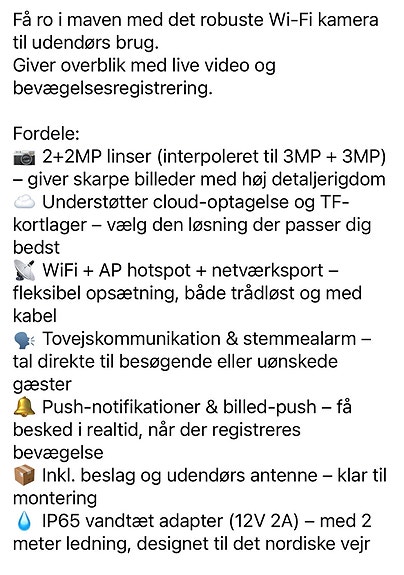 Få ro i maven med det robuste Wi-Fi kamera til udendørs brug.
Giver overblik med live video og bevægelsesregistrering.

Fordele:
📷 2+2MP linser (interpoleret til 3MP + 3MP) – giver skarpe billeder med høj detaljerigdom
☁️ Understøtter cloud-optagelse og TF-kortlager – vælg den løsning der passer dig bedst
📡 WiFi + AP hotspot + netværksport – fleksibel opsætning, både trådløst og med kabel
🗣️ Tovejskommunikation & stemmealarm – tal direkte til besøgende eller uønskede gæster
🔔 Push-notifikationer & billed-push – få besked i realtid, når der registreres bevægelse
📦 Inkl. beslag og udendørs antenne – klar til montering
💧 IP65 vandtæt adapter (12V 2A) – med 2 meter ledning, designet til det nordiske vejr